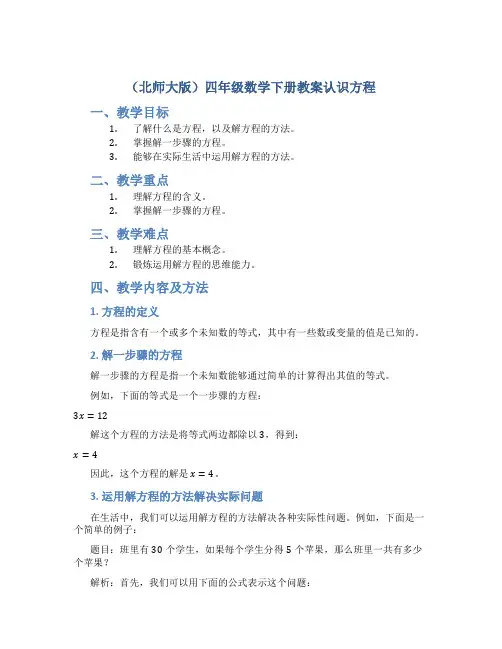 （北师大版）四年级数学下册教案认识方程

一、教学目标

1. 了解什么是方程，以及解方程的方法。
2. 掌握解一步骤的方程。
3. 能够在实际生活中运用解方程的方法。

二、教学重点

1. 理解方程的含义。
2. 掌握解一步骤的方程。

三、教学难点

1. 理解方程的基本概念。
2. 锻炼运用解方程的思维能力。

四、教学内容及方法

1. 方程的定义

方程是指含有一个或多个未知数的等式，其中有一些数或变量的值是已知的。

2. 解一步骤的方程

解一步骤的方程是指一个未知数能够通过简单的计算得出其值的等式。

例如，下面的等式是一个一步骤的方程：

$3x = 12$

解这个方程的方法是将等式两边都除以 3，得到：

$x = 4$

因此，这个方程的解是 $x = 4$。

3. 运用解方程的方法解决实际问题

在生活中，我们可以运用解方程的方法解决各种实际性问题。例如，下面是一个简单的例子：

题目：班里有 30 个学生，如果每个学生分得 5 个苹果，那么班里一共有多少个苹果？

解析：首先，我们可以用下面的公式表示这个问题：